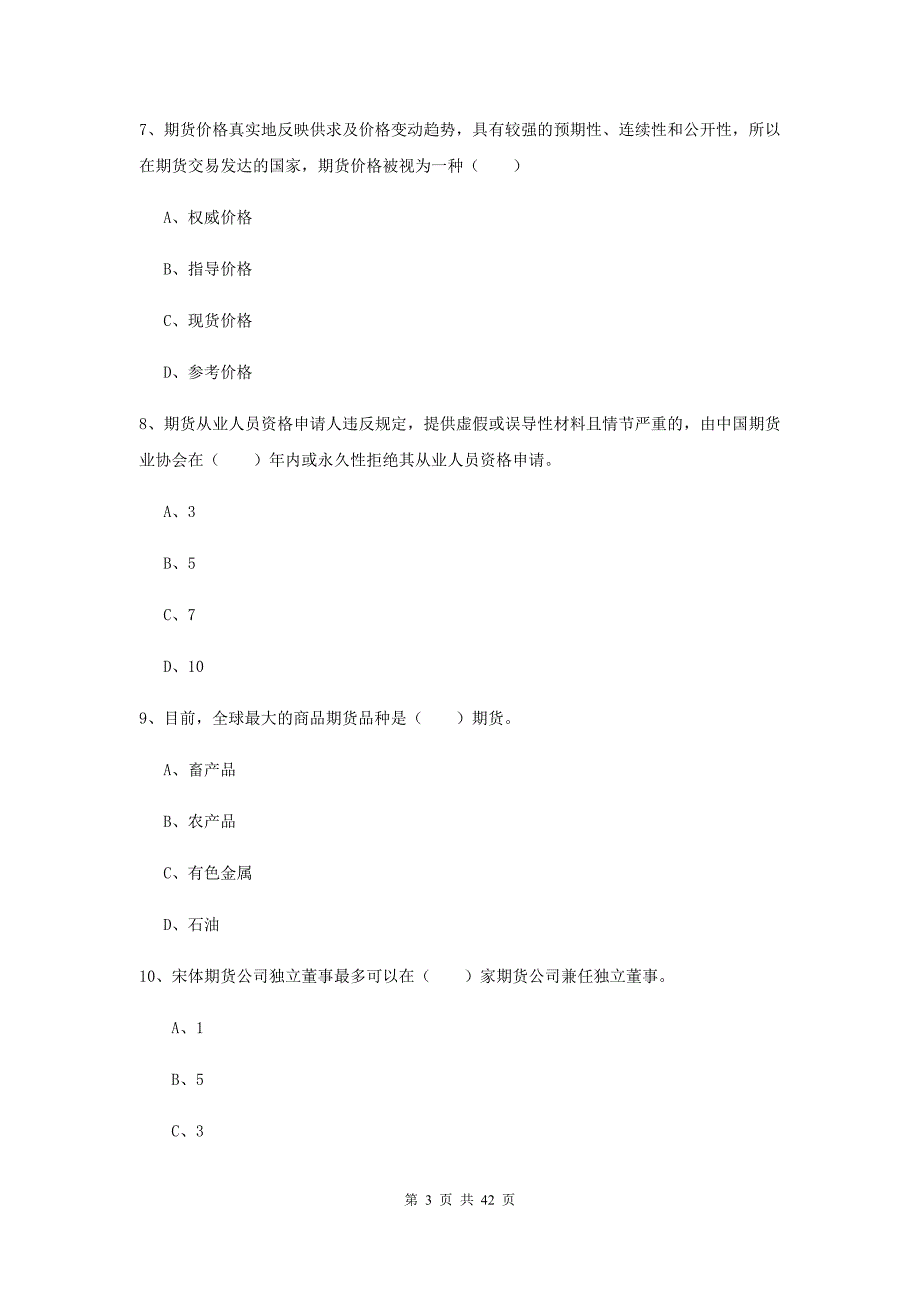 7、期货价格真实地反映供求及价格变动趋势，具有较强的预期性、连续性和公开性，所以在期货交易发达的国家，期货价格被视为一种（　　）

A、权威价格

B、指导价格

C、现货价格

D、参考价格

8、期货从业人员资格申请人违反规定，提供虚假或误导性材料且情节严重的，由中国期货业协会在（　　）年内或永久性拒绝其从业人员资格申请。

A、3

B、5

C、7

D、10

9、目前，全球最大的商品期货品种是（　　）期货。

A、畜产品

B、农产品

C、有色金属

D、石油

10、宋体期货公司独立董事最多可以在（　　）家期货公司兼任独立董事。

A、1

B、5

C、3

第 3 页 共 42 页